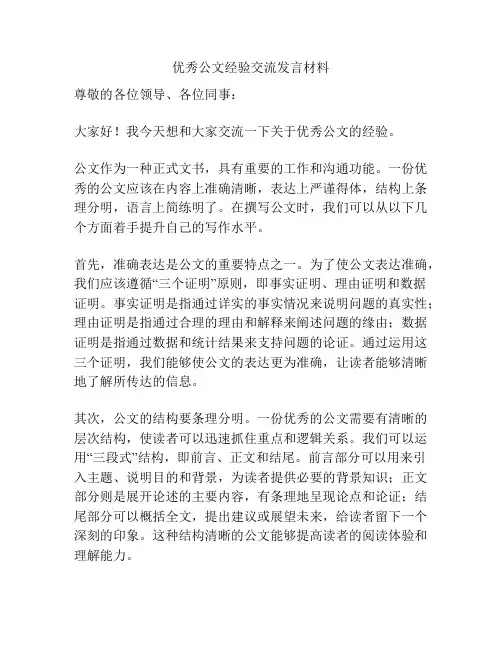 优秀公文经验交流发言材料

尊敬的各位领导、各位同事：

大家好！我今天想和大家交流一下关于优秀公文的经验。

公文作为一种正式文书，具有重要的工作和沟通功能。一份优秀的公文应该在内容上准确清晰，表达上严谨得体，结构上条理分明，语言上简练明了。在撰写公文时，我们可以从以下几个方面着手提升自己的写作水平。

首先，准确表达是公文的重要特点之一。为了使公文表达准确，我们应该遵循“三个证明”原则，即事实证明、理由证明和数据证明。事实证明是指通过详实的事实情况来说明问题的真实性；理由证明是指通过合理的理由和解释来阐述问题的缘由；数据证明是指通过数据和统计结果来支持问题的论证。通过运用这三个证明，我们能够使公文的表达更为准确，让读者能够清晰地了解所传达的信息。

其次，公文的结构要条理分明。一份优秀的公文需要有清晰的层次结构，使读者可以迅速抓住重点和逻辑关系。我们可以运用“三段式”结构，即前言、正文和结尾。前言部分可以用来引入主题、说明目的和背景，为读者提供必要的背景知识；正文部分则是展开论述的主要内容，有条理地呈现论点和论证；结尾部分可以概括全文，提出建议或展望未来，给读者留下一个深刻的印象。这种结构清晰的公文能够提高读者的阅读体验和理解能力。